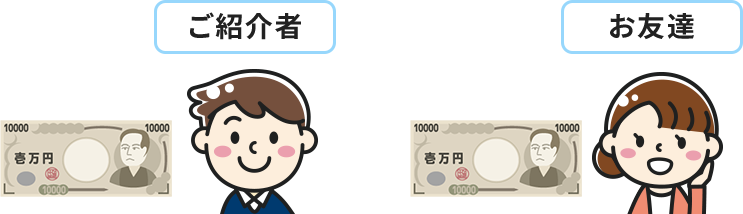 ご紹介者

10000 10000
壱万円
10000

お友達

10000 10000
壱万円
10000